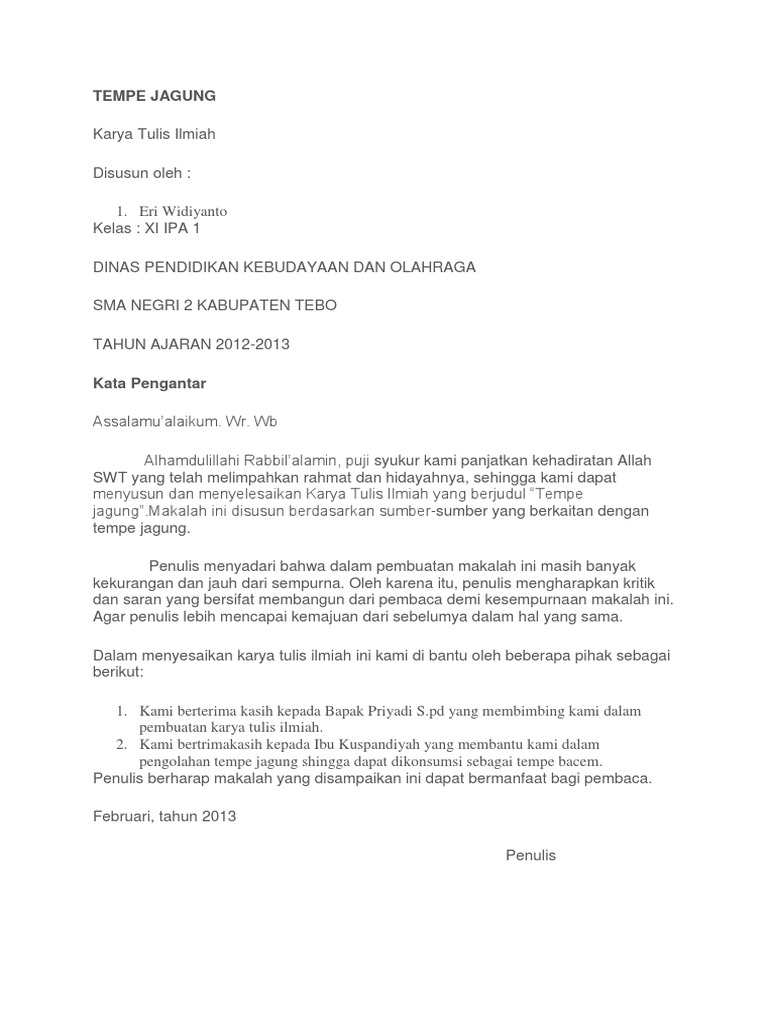 TEMPE JAGUNG

Karya Tulis Ilmiah

Disusun oleh :

1. Eri Widiyanto

Kelas : XI IPA 1

DINAS PENDIDIKAN KEBUDAYAAN DAN OLAHRAGA

SMA NEGRI 2 KABUPATEN TEBO

TAHUN AJARAN 2012-2013

Kata Pengantar

Assalamu'alaikum. Wr. Wb

Alhamdulillahi Rabbil'alamin, puji syukur kami panjatkan kehadiratan Allah SWT yang telah melimpahkan rahmat dan hidayahnya, sehingga kami dapat menyusun dan menyelesaikan Karya Tulis Ilmiah yang berjudul "Tempe jagung".Makalah ini disusun berdasarkan sumber-sumber yang berkaitan dengan tempe jagung.

Penulis menyadari bahwa dalam pembuatan makalah ini masih banyak kekurangan dan jauh dari sempurna. Oleh karena itu, penulis mengharapkan kritik dan saran yang bersifat membangun dari pembaca demi kesempurnaan makalah ini. Agar penulis lebih mencapai kemajuan dari sebelumya dalam hal yang sama.

Dalam menyesaikan karya tulis ilmiah ini kami di bantu oleh beberapa pihak sebagai berikut:

1. Kami berterima kasih kepada Bapak Priyadi S.pd yang membimbing kami dalam pembuatan karya tulis ilmiah.
2. Kami bertrimakasih kepada Ibu Kuspandiyah yang membantu kami dalam pengolahan tempe jagung shingga dapat dikonsumsi sebagai tempe bacem.

Penulis berharap makalah yang disampaikan ini dapat bermanfaat bagi pembaca.

Februari, tahun 2013

Penulis